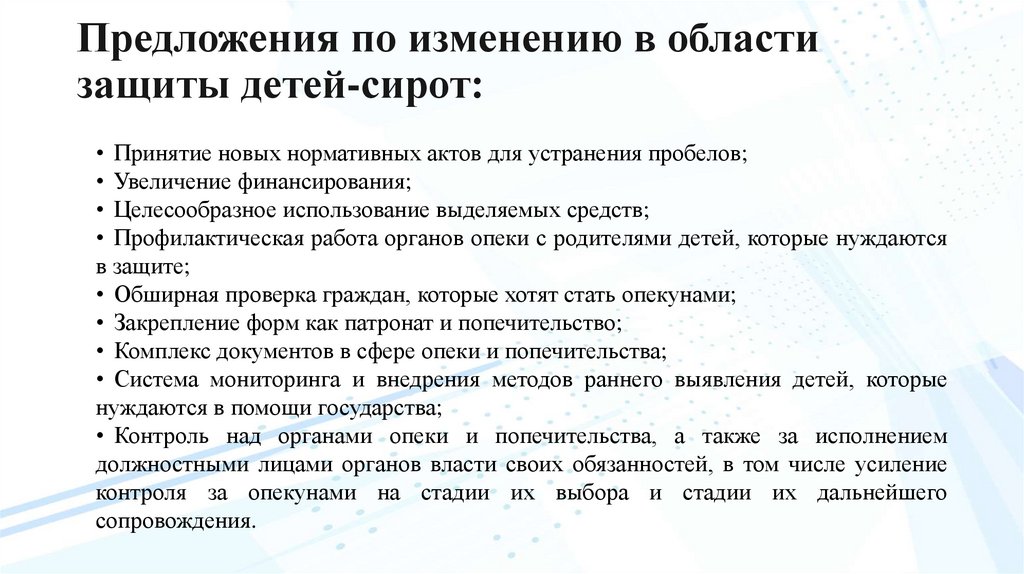 Предложения по изменению в области защиты детей-сирот:

• Принятие новых нормативных актов для устранения пробелов;
• Увеличение финансирования;
• Целесообразное использование выделяемых средств;
• Профилактическая работа органов опеки с родителями детей, которые нуждаются в защите;
• Обширная проверка граждан, которые хотят стать опекунами;
• Закрепление форм как патронат и попечительство;
• Комплекс документов в сфере опеки и попечительства;
• Система мониторинга и внедрения методов раннего выявления детей, которые нуждаются в помощи государства;
• Контроль над органами опеки и попечительства, а также за исполнением должностными лицами органов власти своих обязанностей, в том числе усиление контроля за опекунами на стадии их выбора и стадии их дальнейшего сопровождения.